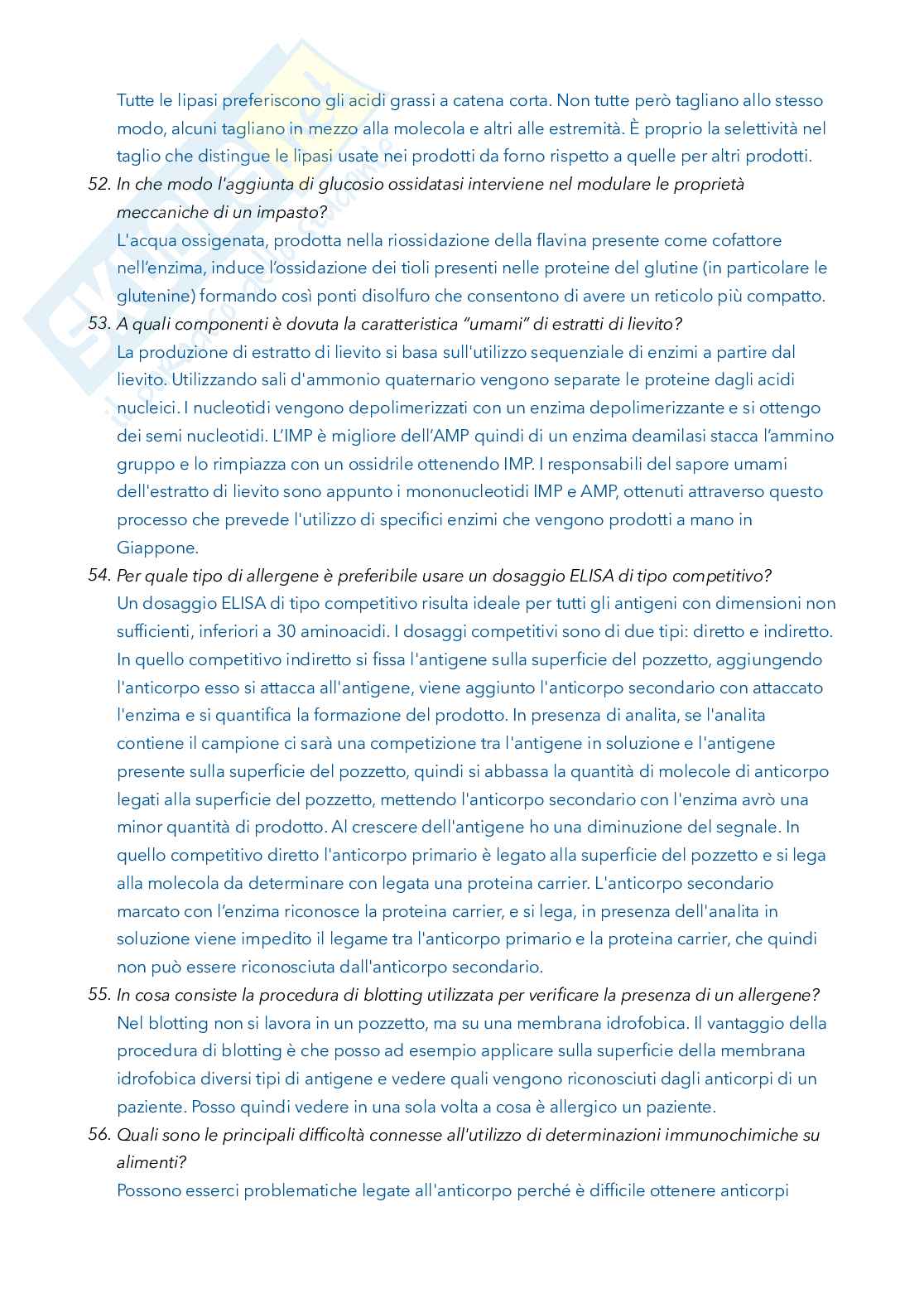 Tutte le lipasi preferiscono gli acidi grassi a catena corta. Non tutte però tagliano allo stesso modo, alcuni tagliano in mezzo alla molecola e altri alle estremità. È proprio la selettività nel taglio che distingue le lipasi usate nei prodotti da forno rispetto a quelle per altri prodotti.

52. In che modo l'aggiunta di glucosio ossidatasi interviene nel modulare le proprietà meccaniche di un impasto?
L'acqua ossigenata, prodotta nella riossidazione della flavina presente come cofattore nell'enzima, induce l'ossidazione dei tioli presenti nelle proteine del glutine (in particolare le glutenine) formando così ponti disolfuro che consentono di avere un reticolo più compatto.

53. A quali componenti è dovuta la caratteristica "umami" di estratti di lievito?
La produzione di estratto di lievito si basa sull'utilizzo sequenziale di enzimi a partire dal lievito. Utilizzando sali d'ammonio quaternario vengono separate le proteine dagli acidi nucleici. I nucleotidi vengono depolimerizzati con un enzima depolimerizzante e si ottengo dei semi nucleotidi. L'IMP è migliore dell'AMP quindi di un enzima deamilasi stacca l'ammino gruppo e lo rimpiazza con un ossidrile ottenendo IMP. I responsabili del sapore umami dell'estratto di lievito sono appunto i mononucleotidi IMP e AMP, ottenuti attraverso questo processo che prevede l'utilizzo di specifici enzimi che vengono prodotti a mano in Giappone.

54. Per quale tipo di allergene è preferibile usare un dosaggio ELISA di tipo competitivo?
Un dosaggio ELISA di tipo competitivo risulta ideale per tutti gli antigeni con dimensioni non sufficienti, inferiori a 30 aminoacidi. I dosaggi competitivi sono di due tipi: diretto e indiretto. In quello competitivo indiretto si fissa l'antigene sulla superficie del pozzetto, aggiungendo l'anticorpo esso si attacca all'antigene, viene aggiunto l'anticorpo secondario con attaccato l'enzima e si quantifica la formazione del prodotto. In presenza di analita, se l'analita contiene il campione ci sarà una competizione tra l'antigene in soluzione e l'antigene presente sulla superficie del pozzetto, quindi si abbassa la quantità di molecole di anticorpo legati alla superficie del pozzetto, mettendo l'anticorpo secondario con l'enzima avrò una minor quantità di prodotto. Al crescere dell'antigene ho una diminuzione del segnale. In quello competitivo diretto l'anticorpo primario è legato alla superficie del pozzetto e si lega alla molecola da determinare con legata una proteina carrier. L'anticorpo secondario marcato con l'enzima riconosce la proteina carrier, e si lega, in presenza dell'analita in soluzione viene impedito il legame tra l'anticorpo primario e la proteina carrier, che quindi non può essere riconosciuta dall'anticorpo secondario.

55. In cosa consiste la procedura di blotting utilizzata per verificare la presenza di un allergene?
Nel blotting non si lavora in un pozzetto, ma su una membrana idrofobica. Il vantaggio della procedura di blotting è che posso ad esempio applicare sulla superficie della membrana idrofobica diversi tipi di antigene e vedere quali vengono riconosciuti dagli anticorpi di un paziente. Posso quindi vedere in una sola volta a cosa è allergico un paziente.

56. Quali sono le principali difficoltà connesse all'utilizzo di determinazioni immunochimiche su alimenti?
Possono esserci problematiche legate all'anticorpo perché è difficile ottenere anticorpi